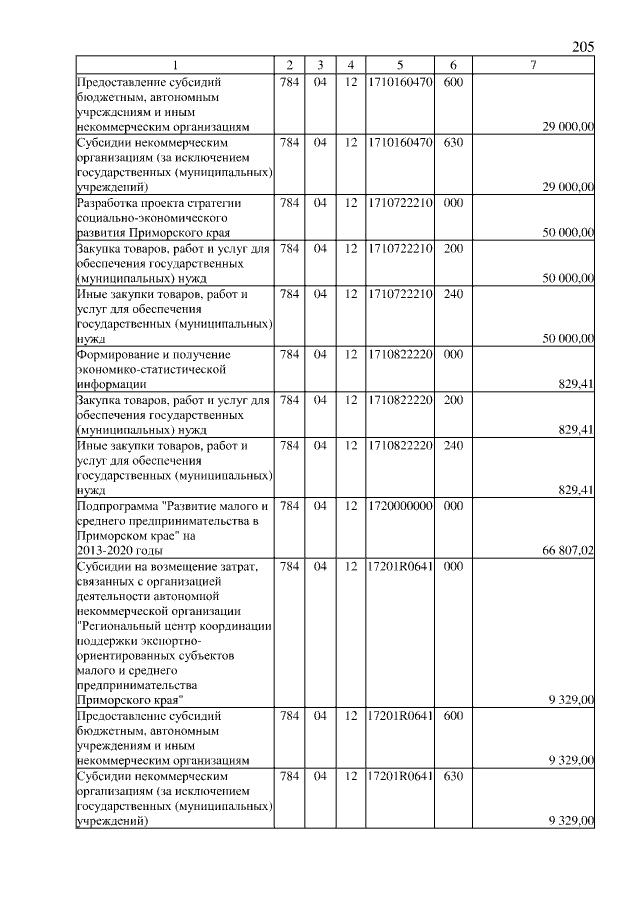 205

| 1 | 2 | 3 | 4 | 5 | 6 | 7 |
|---|---|---|---|---|---|---|
| Предоставление субсидий бюджетным, автономным учреждениям и иным некоммерческим организациям | 784 | 04 | 12 | 1710160470 | 600 | 29 000,00 |
| Субсидии некоммерческим организациям (за исключением государственных (муниципальных) учреждений) | 784 | 04 | 12 | 1710160470 | 630 | 29 000,00 |
| Разработка проекта стратегии социально-экономического развития Приморского края | 784 | 04 | 12 | 1710722210 | 000 | 50 000,00 |
| Закупка товаров, работ и услуг для обеспечения государственных (муниципальных) нужд | 784 | 04 | 12 | 1710722210 | 200 | 50 000,00 |
| Иные закупки товаров, работ и услуг для обеспечения государственных (муниципальных) нужд | 784 | 04 | 12 | 1710722210 | 240 | 50 000,00 |
| Формирование и получение экономико-статистической информации | 784 | 04 | 12 | 1710822220 | 000 | 829,41 |
| Закупка товаров, работ и услуг для обеспечения государственных (муниципальных) нужд | 784 | 04 | 12 | 1710822220 | 200 | 829,41 |
| Иные закупки товаров, работ и услуг для обеспечения государственных (муниципальных) нужд | 784 | 04 | 12 | 1710822220 | 240 | 829,41 |
| Подпрограмма "Развитие малого и среднего предпринимательства в Приморском крае" на 2013-2020 годы | 784 | 04 | 12 | 1720000000 | 000 | 66 807,02 |
| Субсидии на возмещение затрат, связанных с организацией деятельности автономной некоммерческой организации "Региональный центр координации поддержки экспортно-ориентированных субъектов малого и среднего предпринимательства Приморского края" | 784 | 04 | 12 | 17201R0641 | 000 | 9 329,00 |
| Предоставление субсидий бюджетным, автономным учреждениям и иным некоммерческим организациям | 784 | 04 | 12 | 17201R0641 | 600 | 9 329,00 |
| Субсидии некоммерческим организациям (за исключением государственных (муниципальных) учреждений) | 784 | 04 | 12 | 17201R0641 | 630 | 9 329,00 |